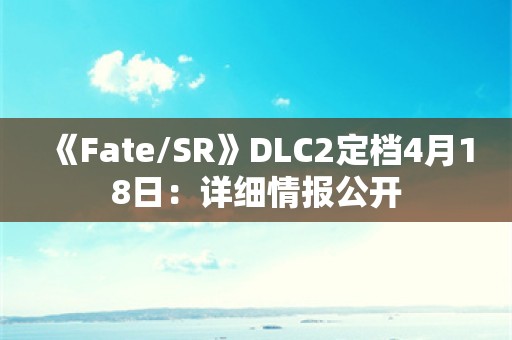 《Fate/SR》DLC2定档4月18日：详细情报公开